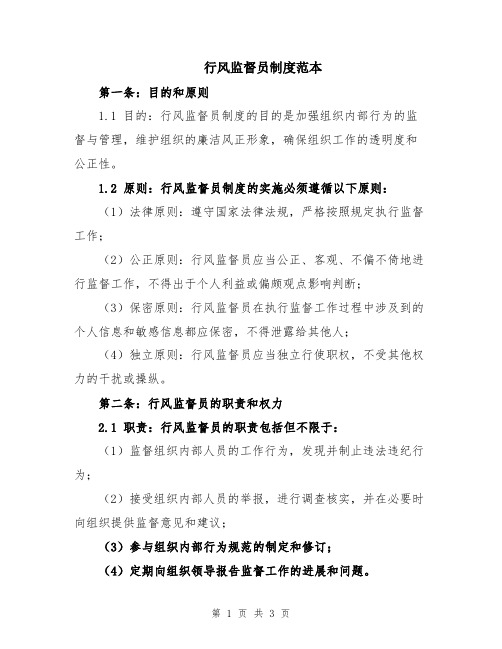 行风监督员制度范本

第一条：目的和原则

1.1 目的：行风监督员制度的目的是加强组织内部行为的监督与管理，维护组织的廉洁风正形象，确保组织工作的透明度和公正性。

1.2 原则：行风监督员制度的实施必须遵循以下原则：

（1）法律原则：遵守国家法律法规，严格按照规定执行监督工作；

（2）公正原则：行风监督员应当公正、客观、不偏不倚地进行监督工作，不得出于个人利益或偏颇观点影响判断；

（3）保密原则：行风监督员在执行监督工作过程中涉及到的个人信息和敏感信息都应保密，不得泄露给其他人；

（4）独立原则：行风监督员应当独立行使职权，不受其他权力的干扰或操纵。

第二条：行风监督员的职责和权力

2.1 职责：行风监督员的职责包括但不限于：

（1）监督组织内部人员的工作行为，发现并制止违法违纪行为；

（2）接受组织内部人员的举报，进行调查核实，并在必要时向组织提供监督意见和建议；

（3）参与组织内部行为规范的制定和修订；

（4）定期向组织领导报告监督工作的进展和问题。

第 1 页 共 3 页